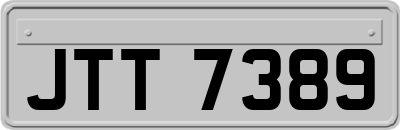 JTT 7389